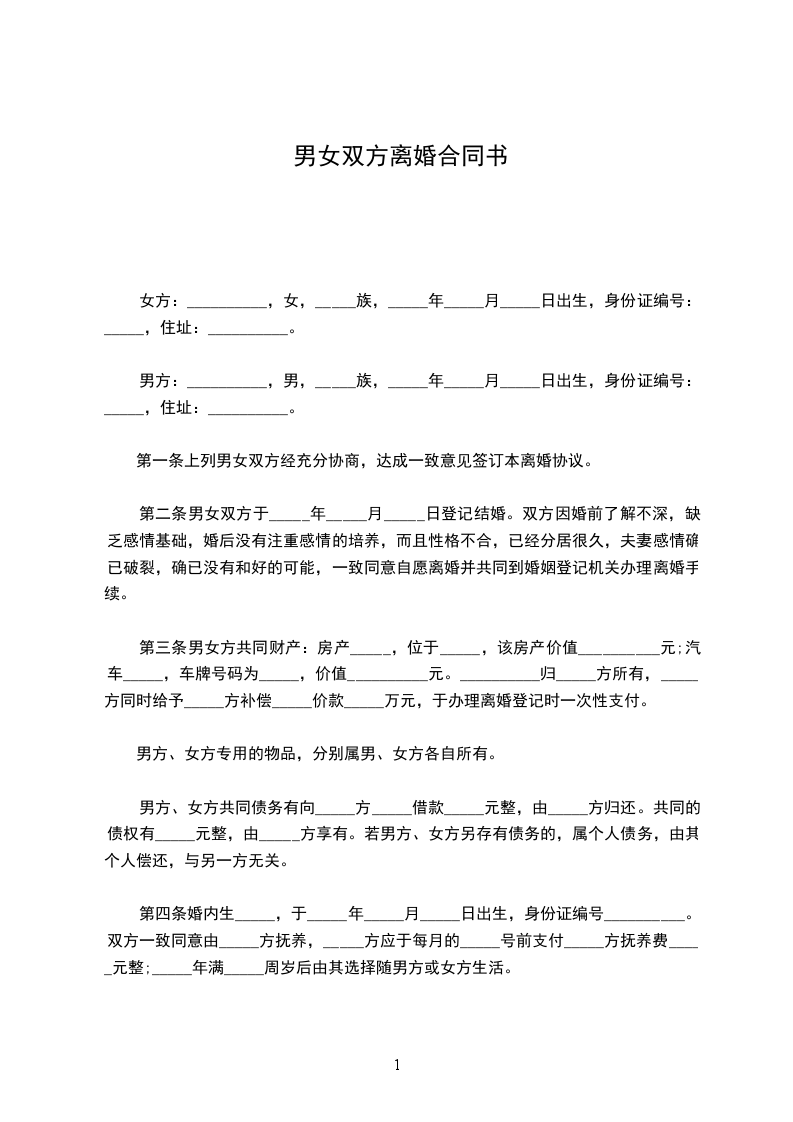 男女双方离婚合同书

女方：__________，女，_____族，_____年_____月_____日出生，身份证编号：_____，住址：__________。

男方：__________，男，_____族，_____年_____月_____日出生，身份证编号：_____，住址：__________。

第一条上列男女双方经充分协商，达成一致意见签订本离婚协议。

第二条男女双方于_____年_____月_____日登记结婚。双方因婚前了解不深，缺乏感情基础，婚后没有注重感情的培养，而且性格不合，已经分居很久，夫妻感情确已破裂，确已没有和好的可能，一致同意自愿离婚并共同到婚姻登记机关办理离婚手续。

第三条男女方共同财产：房产_____，位于_____，该房产价值__________元;汽车_____，车牌号码为_____，价值__________元。__________归_____方所有，_____方同时给予_____方补偿_____价款_____万元，于办理离婚登记时一次性支付。

男方、女方专用的物品，分别属男、女方各自所有。

男方、女方共同债务有向_____方_____借款_____元整，由_____方归还。共同的债权有_____元整，由_____方享有。若男方、女方另存有债务的，属个人债务，由其个人偿还，与另一方无关。

第四条婚内生_____，于_____年_____月_____日出生，身份证编号__________。双方一致同意由_____方抚养，_____方应于每月的_____号前支付_____方抚养费_____元整;_____年满_____周岁后由其选择随男方或女方生活。

1